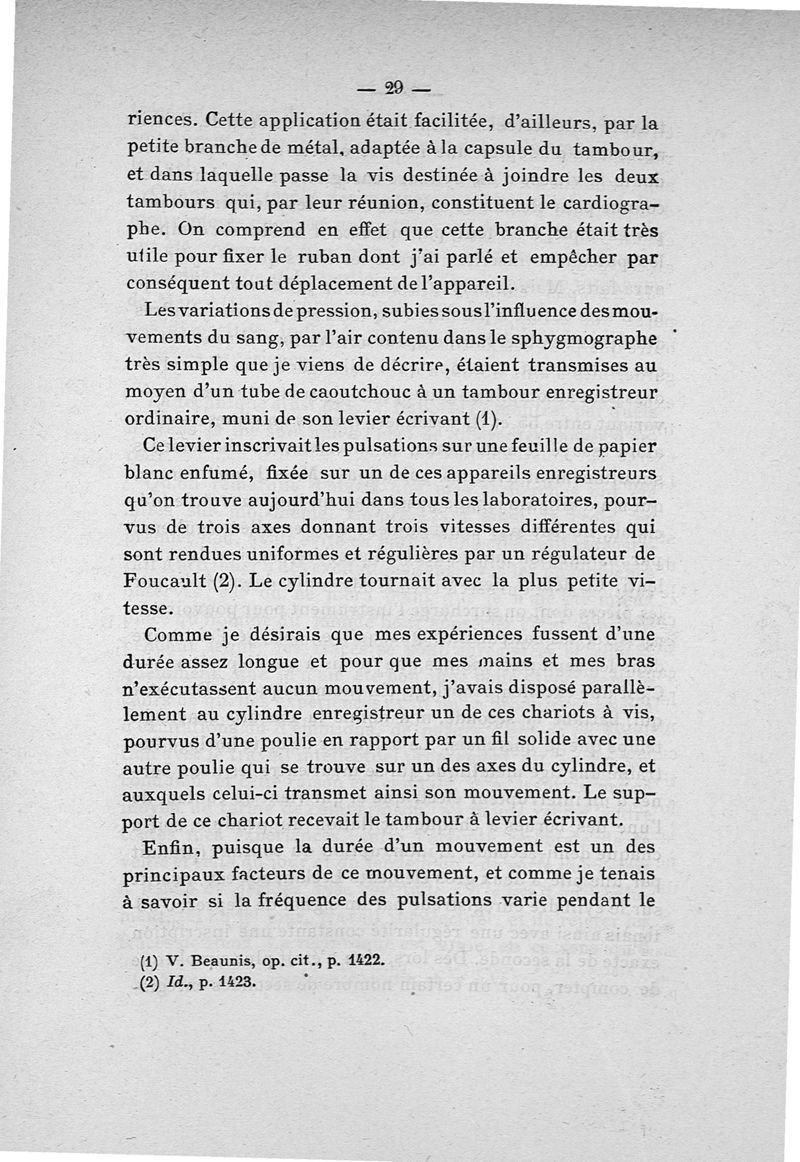 — 29 —

riences. Cette application était facilitée, d'ailleurs, par la petite branche de métal, adaptée à la capsule du tambour, et dans laquelle passe la vis destinée à joindre les deux tambours qui, par leur réunion, constituent le cardiographe. On comprend en effet que cette branche était très utile pour fixer le ruban dont j'ai parlé et empêcher par conséquent tout déplacement de l'appareil.

Les variations de pression, subies sous l'influence des mouvements du sang, par l'air contenu dans le sphygmographe très simple que je viens de décrire, étaient transmises au moyen d'un tube de caoutchouc à un tambour enregistreur ordinaire, muni de son levier écrivant (1).

Ce levier inscrivait les pulsations sur une feuille de papier blanc enfumé, fixée sur un de ces appareils enregistreurs qu'on trouve aujourd'hui dans tous les laboratoires, pourvus de trois axes donnant trois vitesses différentes qui sont rendues uniformes et régulières par un régulateur de Foucault (2). Le cylindre tournait avec la plus petite vitesse.

Comme je désirais que mes expériences fussent d'une durée assez longue et pour que mes mains et mes bras n'exécutassent aucun mouvement, j'avais disposé parallèlement au cylindre enregistreur un de ces chariots à vis, pourvus d'une poulie en rapport par un fil solide avec une autre poulie qui se trouve sur un des axes du cylindre, et auxquels celui-ci transmet ainsi son mouvement. Le support de ce chariot recevait le tambour à levier écrivant.

Enfin, puisque la durée d'un mouvement est un des principaux facteurs de ce mouvement, et comme je tenais à savoir si la fréquence des pulsations varie pendant le

(1) V. Beaunis, op. cit., p. 1422.
(2) Id., p. 1423.